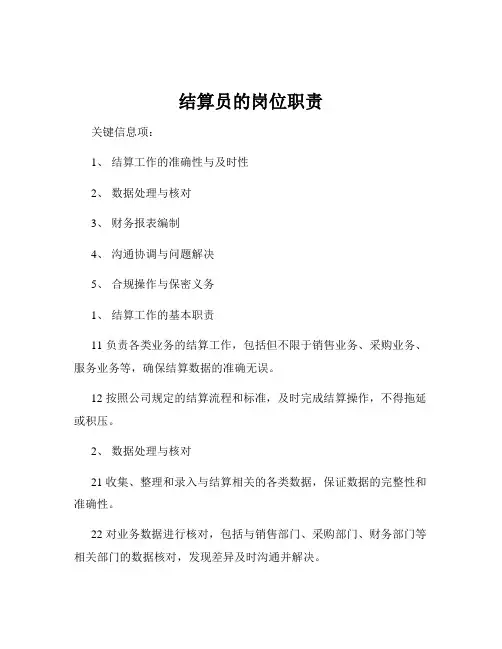 结算员的岗位职责

关键信息项：

1、 结算工作的准确性与及时性

2、 数据处理与核对

3、 财务报表编制

4、 沟通协调与问题解决

5、 合规操作与保密义务

1、 结算工作的基本职责

11 负责各类业务的结算工作，包括但不限于销售业务、采购业务、服务业务等，确保结算数据的准确无误。

12 按照公司规定的结算流程和标准，及时完成结算操作，不得拖延或积压。

2、 数据处理与核对

21 收集、整理和录入与结算相关的各类数据，保证数据的完整性和准确性。

22 对业务数据进行核对，包括与销售部门、采购部门、财务部门等相关部门的数据核对，发现差异及时沟通并解决。